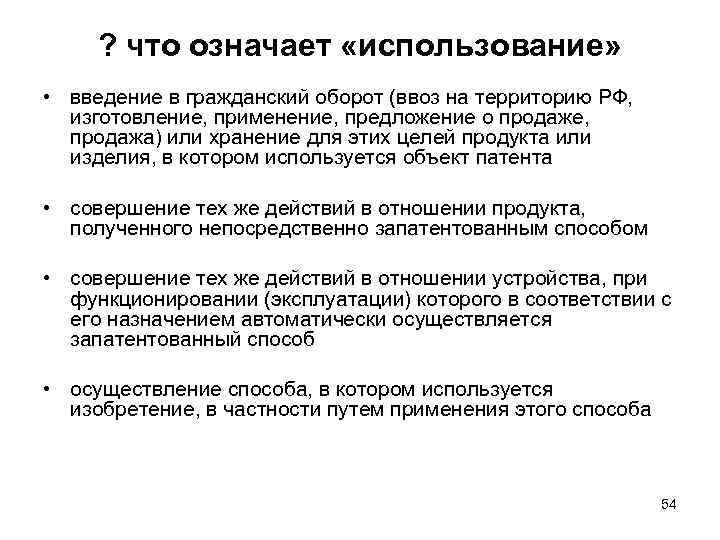 ? что означает «использование»

• введение в гражданский оборот (ввоз на территорию РФ, изготовление, применение, предложение о продаже, продажа) или хранение для этих целей продукта или изделия, в котором используется объект патента

• совершение тех же действий в отношении продукта, полученного непосредственно запатентованным способом

• совершение тех же действий в отношении устройства, при функционировании (эксплуатации) которого в соответствии с его назначением автоматически осуществляется запатентованный способ

• осуществление способа, в котором используется изобретение, в частности путем применения этого способа

54